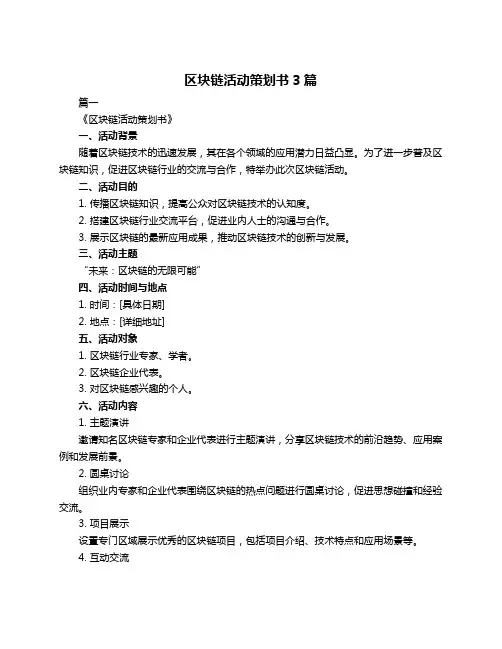 区块链活动策划书 3 篇

篇一

《区块链活动策划书》

一、活动背景

随着区块链技术的迅速发展，其在各个领域的应用潜力日益凸显。为了进一步普及区块链知识，促进区块链行业的交流与合作，特举办此次区块链活动。

二、活动目的

1. 传播区块链知识，提高公众对区块链技术的认知度。

2. 搭建区块链行业交流平台，促进业内人士的沟通与合作。

3. 展示区块链的最新应用成果，推动区块链技术的创新与发展。

三、活动主题

“未来：区块链的无限可能”

四、活动时间与地点

1. 时间：[具体日期]

2. 地点：[详细地址]

五、活动对象

1. 区块链行业专家、学者。

2. 区块链企业代表。

3. 对区块链感兴趣的个人。

六、活动内容

1. 主题演讲

邀请知名区块链专家和企业代表进行主题演讲，分享区块链技术的前沿趋势、应用案例和发展前景。

2. 圆桌讨论

组织业内专家和企业代表围绕区块链的热点问题进行圆桌讨论，促进思想碰撞和经验交流。

3. 项目展示

设置专门区域展示优秀的区块链项目，包括项目介绍、技术特点和应用场景等。

4. 互动交流